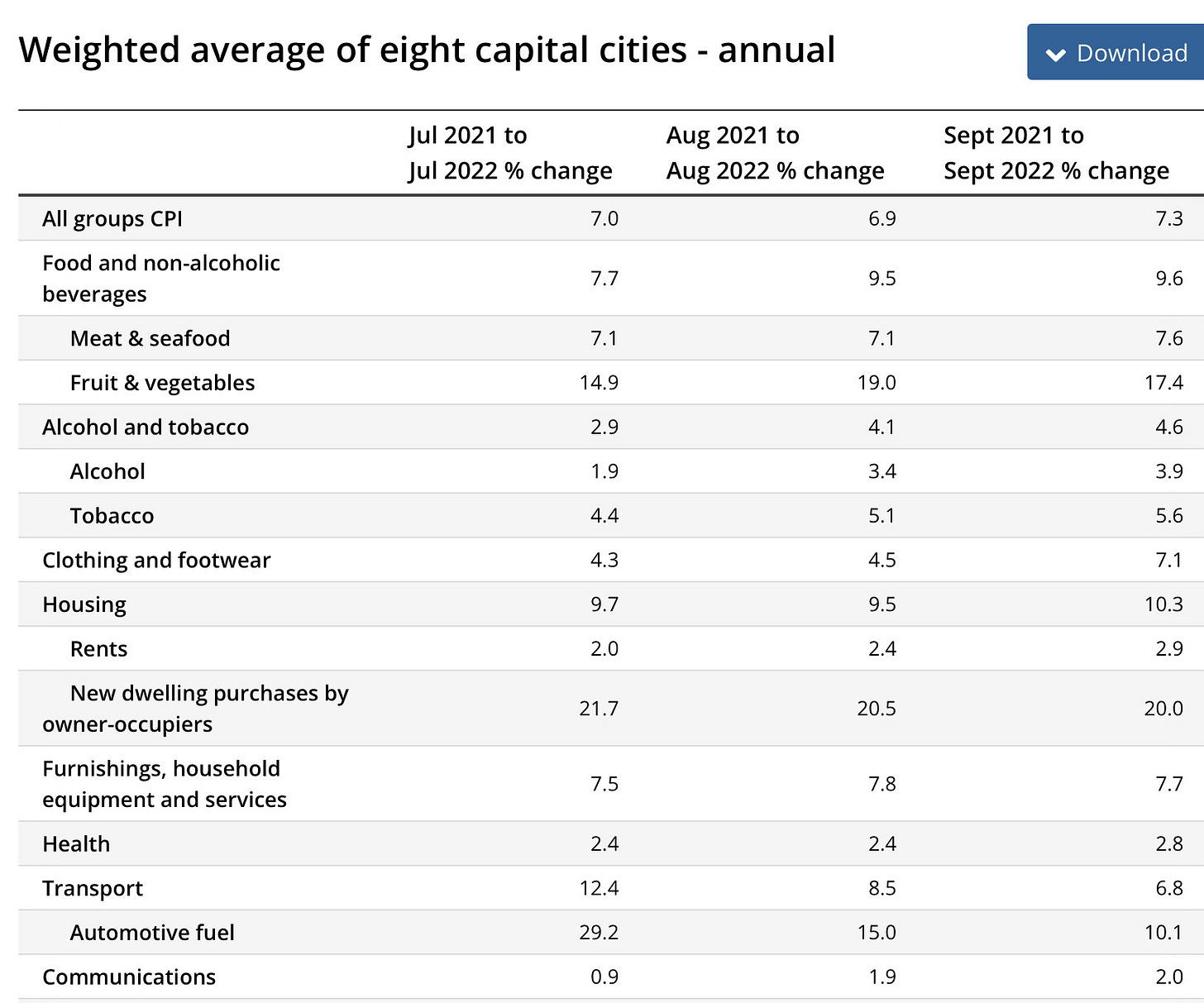 Weighted average of eight capital cities - annual

Download

| | Jul 2021 to Jul 2022 % change | Aug 2021 to Aug 2022 % change | Sept 2021 to Sept 2022 % change |
|---|---|---|---|
| All groups CPI | 7.0 | 6.9 | 7.3 |
| Food and non-alcoholic beverages | 7.7 | 9.5 | 9.6 |
| Meat & seafood | 7.1 | 7.1 | 7.6 |
| Fruit & vegetables | 14.9 | 19.0 | 17.4 |
| Alcohol and tobacco | 2.9 | 4.1 | 4.6 |
| Alcohol | 1.9 | 3.4 | 3.9 |
| Tobacco | 4.4 | 5.1 | 5.6 |
| Clothing and footwear | 4.3 | 4.5 | 7.1 |
| Housing | 9.7 | 9.5 | 10.3 |
| Rents | 2.0 | 2.4 | 2.9 |
| New dwelling purchases by owner-occupiers | 21.7 | 20.5 | 20.0 |
| Furnishings, household equipment and services | 7.5 | 7.8 | 7.7 |
| Health | 2.4 | 2.4 | 2.8 |
| Transport | 12.4 | 8.5 | 6.8 |
| Automotive fuel | 29.2 | 15.0 | 10.1 |
| Communications | 0.9 | 1.9 | 2.0 |